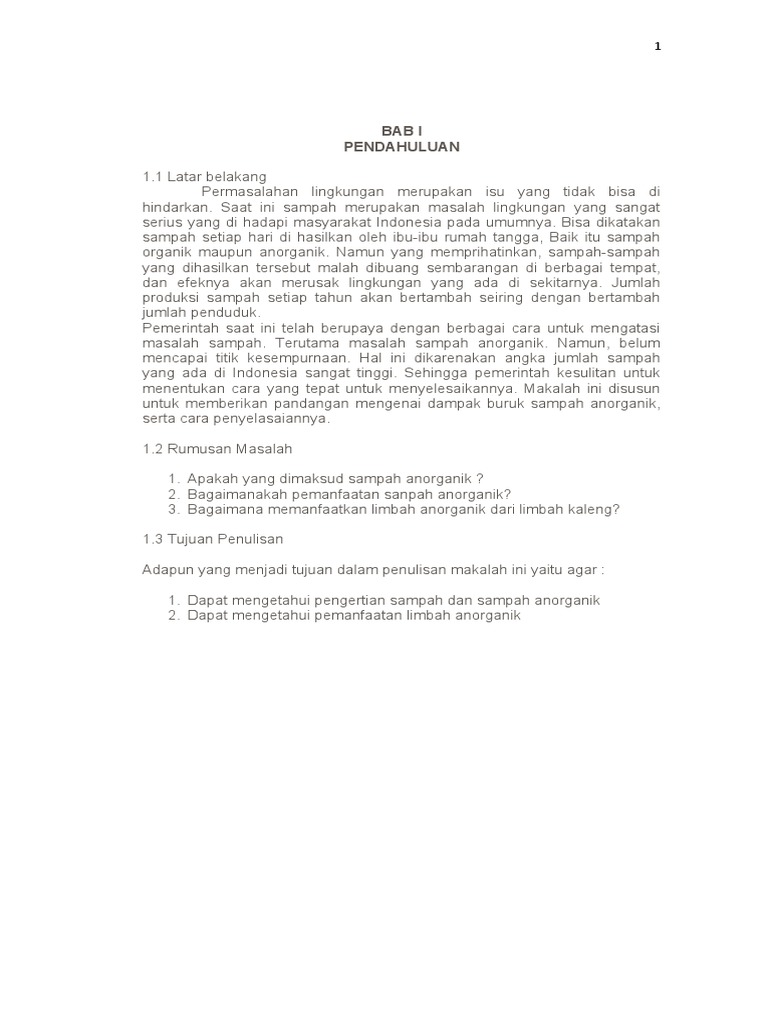 1

BAB I
PENDAHULUAN

1.1 Latar belakang

Permasalahan lingkungan merupakan isu yang tidak bisa di hindarkan. Saat ini sampah merupakan masalah lingkungan yang sangat serius yang di hadapi masyarakat Indonesia pada umumnya. Bisa dikatakan sampah setiap hari di hasilkan oleh ibu-ibu rumah tangga, Baik itu sampah organik maupun anorganik. Namun yang memprihatinkan, sampah-sampah yang dihasilkan tersebut malah dibuang sembarangan di berbagai tempat, dan efeknya akan merusak lingkungan yang ada di sekitarnya. Jumlah produksi sampah setiap tahun akan bertambah seiring dengan bertambah jumlah penduduk.
Pemerintah saat ini telah berupaya dengan berbagai cara untuk mengatasi masalah sampah. Terutama masalah sampah anorganik. Namun, belum mencapai titik kesempurnaan. Hal ini dikarenakan angka jumlah sampah yang ada di Indonesia sangat tinggi. Sehingga pemerintah kesulitan untuk menentukan cara yang tepat untuk menyelesaikannya. Makalah ini disusun untuk memberikan pandangan mengenai dampak buruk sampah anorganik, serta cara penyelasaiannya.

1.2 Rumusan Masalah

1. Apakah yang dimaksud sampah anorganik ?
2. Bagaimanakah pemanfaatan sanpah anorganik?
3. Bagaimana memanfaatkan limbah anorganik dari limbah kaleng?

1.3 Tujuan Penulisan

Adapun yang menjadi tujuan dalam penulisan makalah ini yaitu agar :

1. Dapat mengetahui pengertian sampah dan sampah anorganik
2. Dapat mengetahui pemanfaatan limbah anorganik